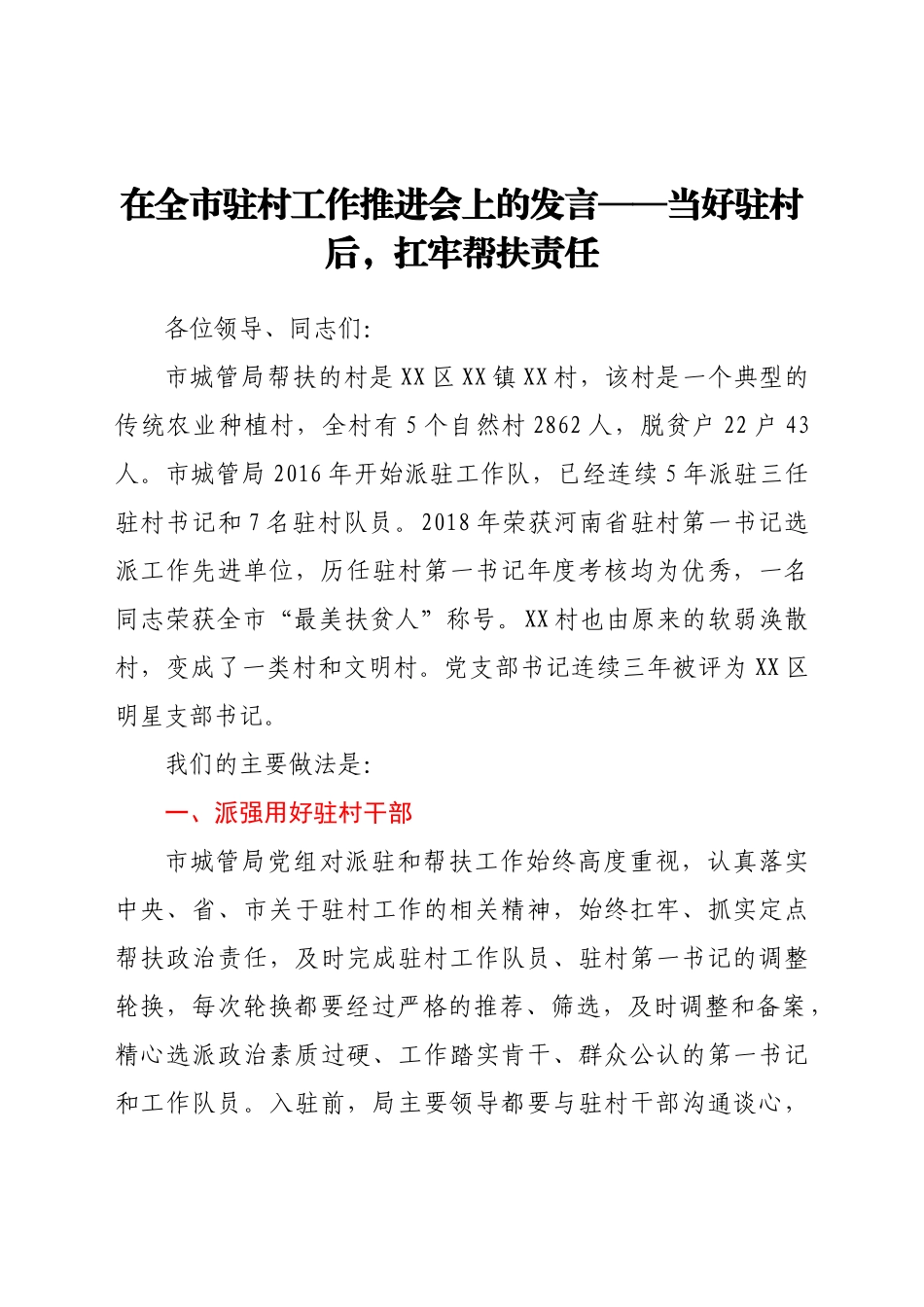 在全市驻村工作推进会上的发言——当好驻村后，扛牢帮扶责任

各位领导、同志们:

市城管局帮扶的村是XX区XX镇XX村，该村是一个典型的传统农业种植村，全村有5个自然村2862人，脱贫户22户43人。市城管局2016年开始派驻工作队，已经连续5年派驻三任驻村书记和7名驻村队员。2018年荣获河南省驻村第一书记选派工作先进单位，历任驻村第一书记年度考核均为优秀，一名同志荣获全市“最美扶贫人”称号。XX村也由原来的软弱涣散村，变成了一类村和文明村。党支部书记连续三年被评为XX区明星支部书记。

我们的主要做法是:

一、派强用好驻村干部

市城管局党组对派驻和帮扶工作始终高度重视，认真落实中央、省、市关于驻村工作的相关精神，始终扛牢、抓实定点帮扶政治责任，及时完成驻村工作队员、驻村第一书记的调整轮换，每次轮换都要经过严格的推荐、筛选，及时调整和备案，精心选派政治素质过硬、工作踏实肯干、群众公认的第一书记和工作队员。入驻前，局主要领导都要与驻村干部沟通谈心，